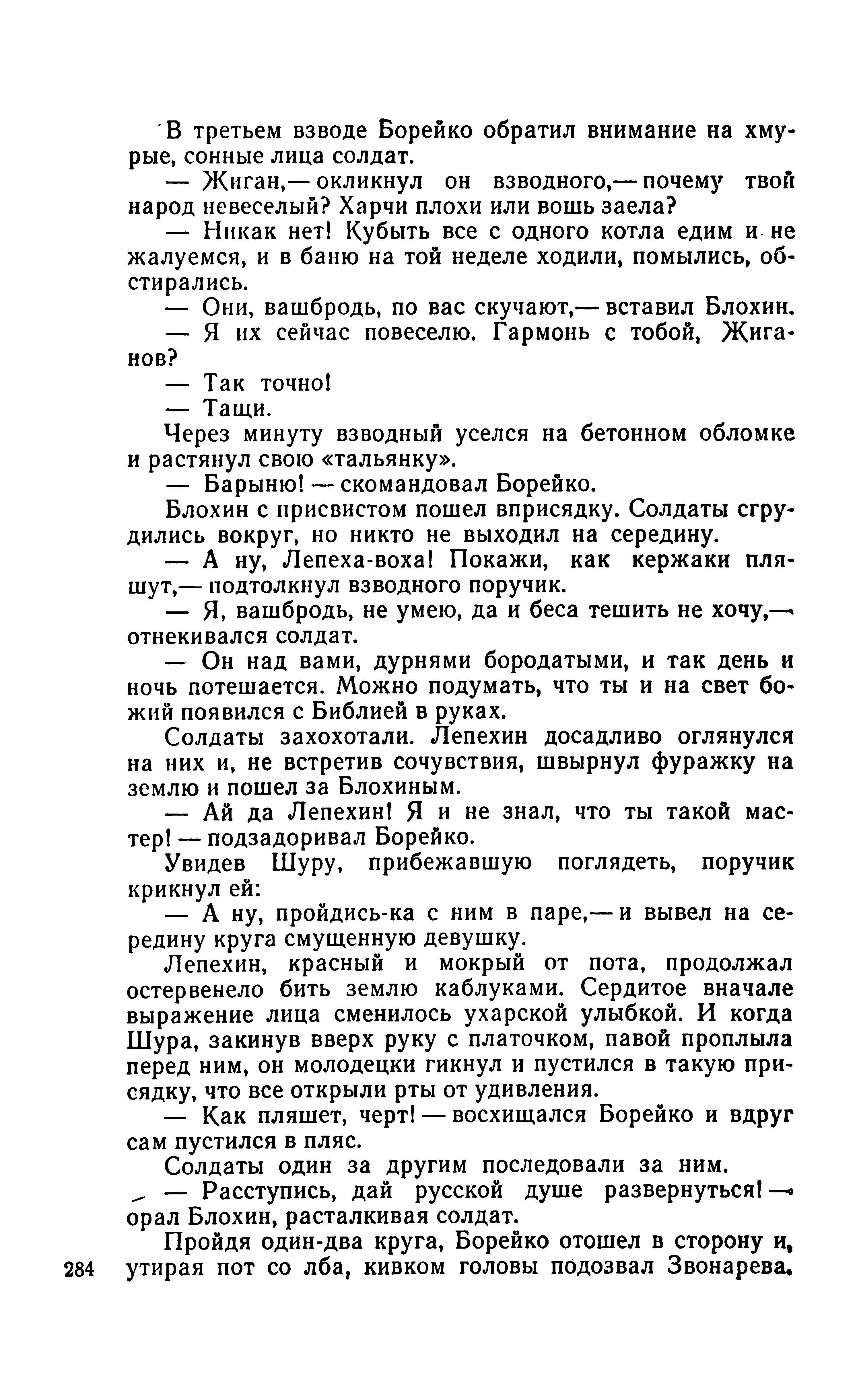 В третьем взводе Борейко обратил внимание на хмурые, сонные лица солдат.

— Жиган,— окликнул он взводного,— почему твой народ невеселый? Харчи плохи или вошь заела?

— Никак нет! Кубыть все с одного котла едим и не жалуемся, и в баню на той неделе ходили, помылись, обстирались.

— Они, вашбродь, по вас скучают,— вставил Блохин.

— Я их сейчас повеселю. Гармонь с тобой, Жиганов?

— Так точно!

— Тащи.

Через минуту взводный уселся на бетонном обломке и растянул свою «тальянку».

— Барыню! — скомандовал Борейко.

Блохин с присвистом пошел вприсядку. Солдаты сгрудились вокруг, но никто не выходил на середину.

— А ну, Лепеха-воха! Покажи, как кержаки пляшут,— подтолкнул взводного поручик.

— Я, вашбродь, не умею, да и беса тешить не хочу,— отнекивался солдат.

— Он над вами, дурнями бородатыми, и так день и ночь потешается. Можно подумать, что ты и на свет божий появился с Библией в руках.

Солдаты захохотали. Лепехин досадливо оглянулся на них и, не встретив сочувствия, швырнул фуражку на землю и пошел за Блохиным.

— Ай да Лепехин! Я и не знал, что ты такой мастер! — подзадоривал Борейко.

Увидев Шуру, прибежавшую поглядеть, поручик крикнул ей:

— А ну, пройдись-ка с ним в паре,— и вывел на середину круга смущенную девушку.

Лепехин, красный и мокрый от пота, продолжал остервенело бить землю каблуками. Сердитое вначале выражение лица сменилось ухарской улыбкой. И когда Шура, закинув вверх руку с платочком, павой проплыла перед ним, он молодецки гикнул и пустился в такую присядку, что все открыли рты от удивления.

— Как пляшет, черт! — восхищался Борейко и вдруг сам пустился в пляс.

Солдаты один за другим последовали за ним.

— Расступись, дай русской душе развернуться! — орал Блохин, расталкивая солдат.

Пройдя один-два круга, Борейко отошел в сторону и, утирая пот со лба, кивком головы подозвал Звонарева.

284